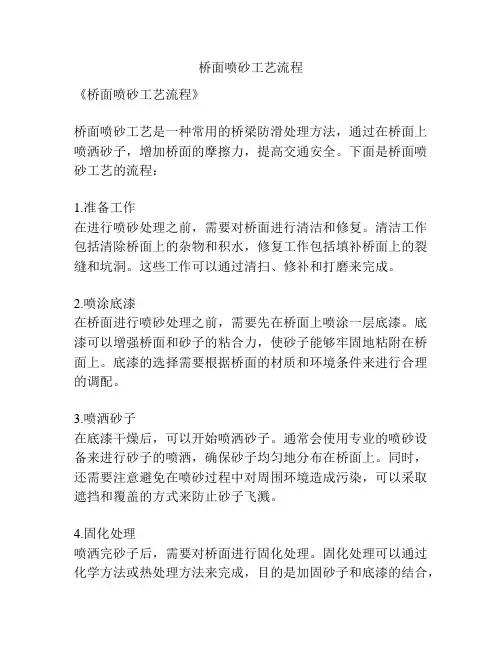 桥面喷砂工艺流程

《桥面喷砂工艺流程》

桥面喷砂工艺是一种常用的桥梁防滑处理方法，通过在桥面上喷洒砂子，增加桥面的摩擦力，提高交通安全。下面是桥面喷砂工艺的流程：

1.准备工作
在进行喷砂处理之前，需要对桥面进行清洁和修复。清洁工作包括清除桥面上的杂物和积水，修复工作包括填补桥面上的裂缝和坑洞。这些工作可以通过清扫、修补和打磨来完成。

2.喷涂底漆
在桥面进行喷砂处理之前，需要先在桥面上喷涂一层底漆。底漆可以增强桥面和砂子的粘合力，使砂子能够牢固地粘附在桥面上。底漆的选择需要根据桥面的材质和环境条件来进行合理的调配。

3.喷洒砂子
在底漆干燥后，可以开始喷洒砂子。通常会使用专业的喷砂设备来进行砂子的喷洒，确保砂子均匀地分布在桥面上。同时，还需要注意避免在喷砂过程中对周围环境造成污染，可以采取遮挡和覆盖的方式来防止砂子飞溅。

4.固化处理
喷洒完砂子后，需要对桥面进行固化处理。固化处理可以通过化学方法或热处理方法来完成，目的是加固砂子和底漆的结合，